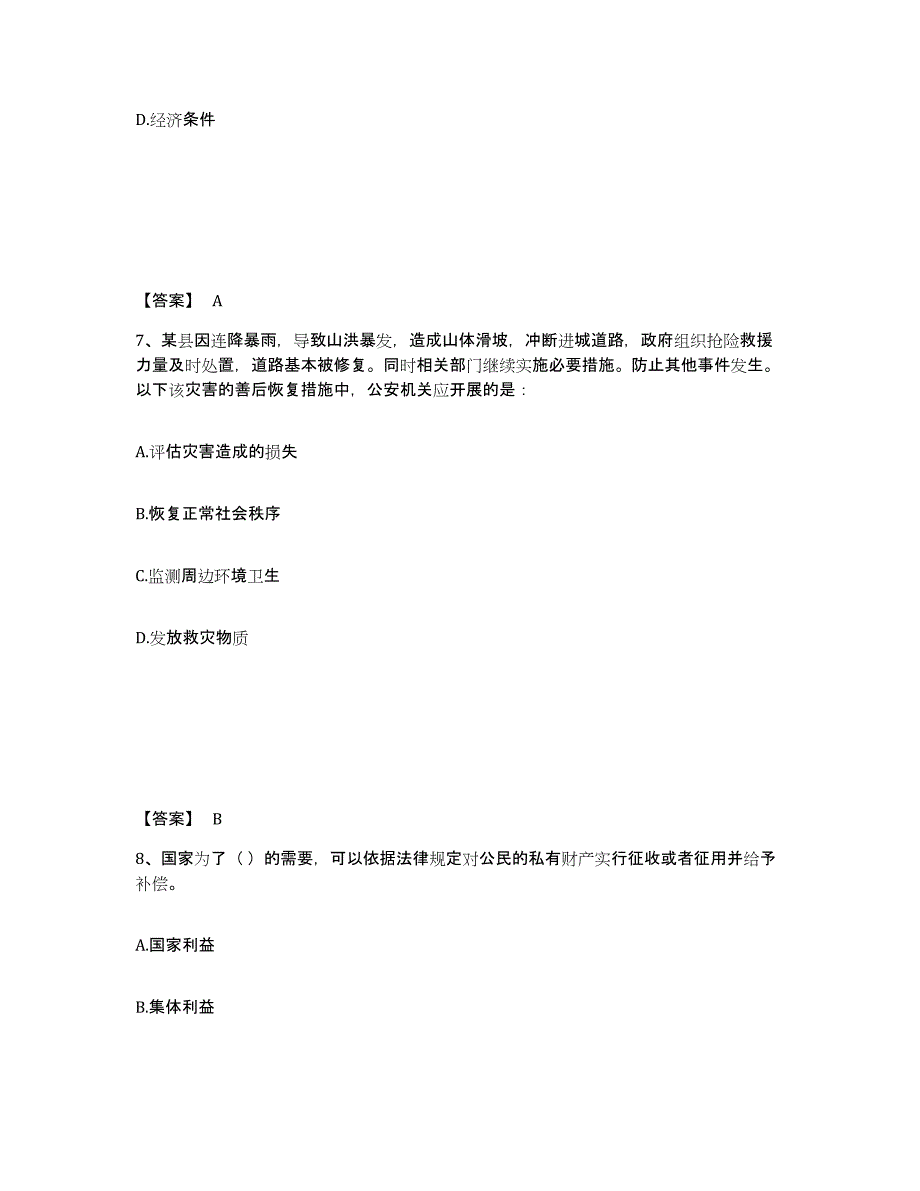 D.经济条件

【答案】 A

7、某县因连降暴雨，导致山洪暴发，造成山体滑坡，冲断进城道路，政府组织抢险救援力量及时处置，道路基本被修复。同时相关部门继续实施必要措施。防止其他事件发生。以下该灾害的善后恢复措施中，公安机关应开展的是：

A.评估灾害造成的损失

B.恢复正常社会秩序

C.监测周边环境卫生

D.发放救灾物质

【答案】 B

8、国家为了（）的需要，可以依据法律规定对公民的私有财产实行征收或者征用并给予补偿。

A.国家利益

B.集体利益